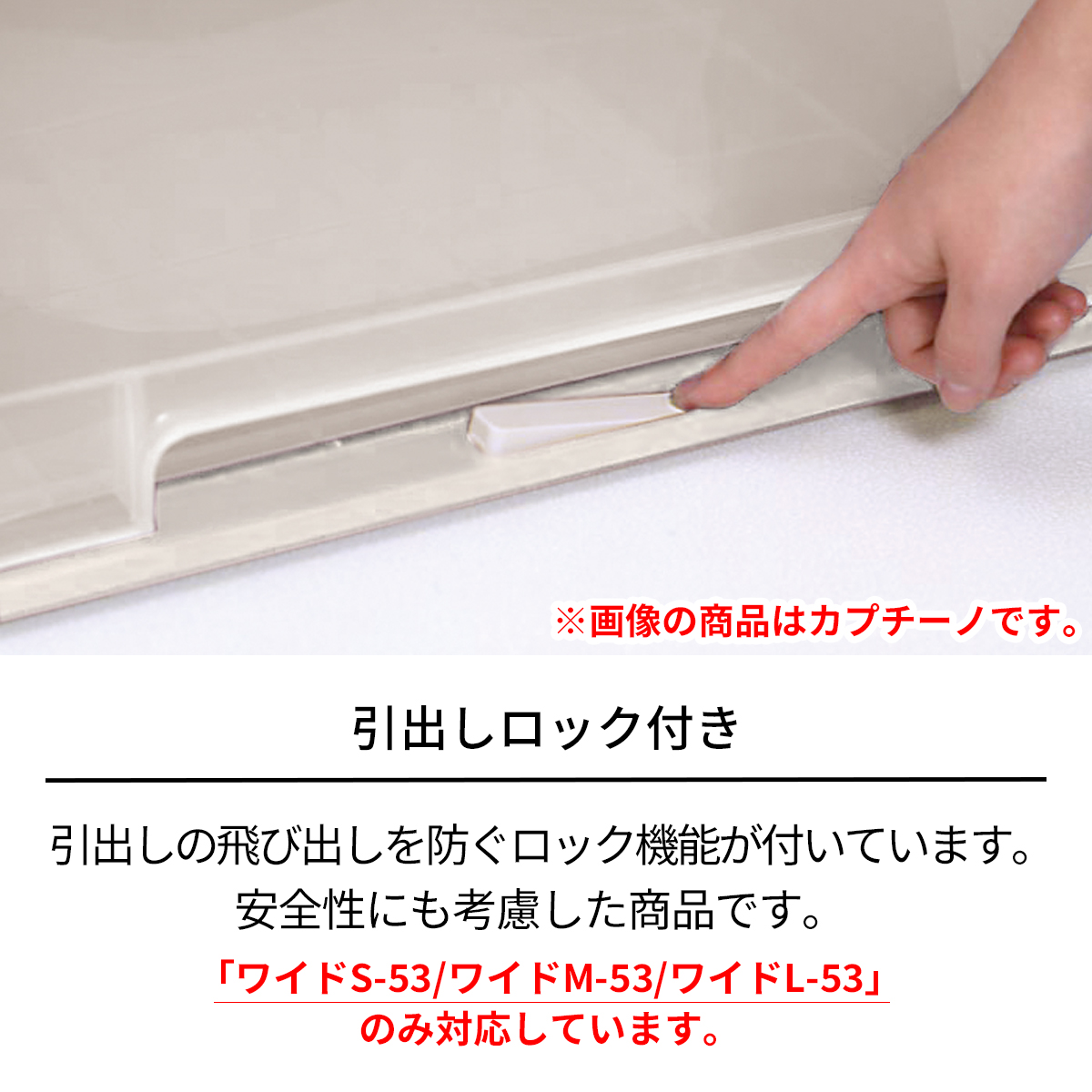 ※画像の商品はカプチーノです。

引出しロック付き

引出しの飛び出しを防ぐロック機能が付いています。
安全性にも考慮した商品です。

「ワイドS-53/ワイドM-53/ワイドL-53」
のみ対応しています。